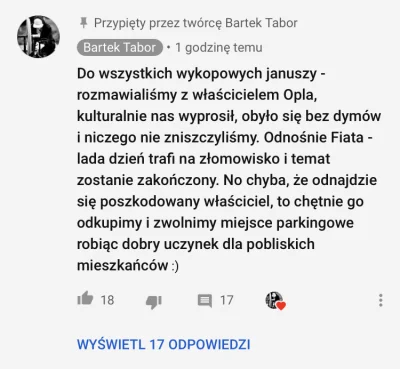 Przypięty przez twórcę Bartek Tabor

Bartek Tabor • 1 godzinę temu

Do wszystkich wykopowych januszy - rozmawialiśmy z właścicielem Opla, kulturalnie nas wyprosił, obyło się bez dymów i niczego nie zniszczyliśmy. Odnośnie Fiata - lada dzień trafi na złomowisko i temat zostanie zakończony. No chyba, że odnajdzie się poszkodowany właściciel, to chętnie go odkupimy i zwolnimy miejsce parkingowe robiąc dobry uczynek dla pobliskich mieszkańców :)

18 17

WYŚWIETL 17 ODPOWIEDZI